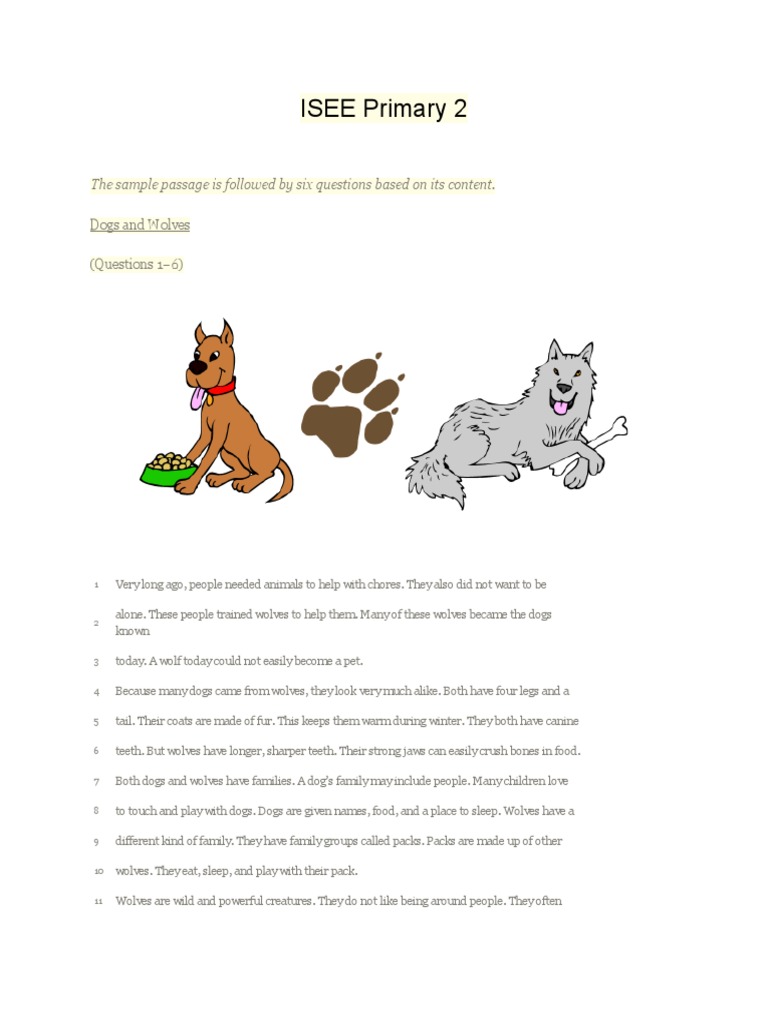 ISEE Primary 2

The sample passage is followed by six questions based on its content.

Dogs and Wolves

(Questions 1–6)

1 Very long ago, people needed animals to help with chores. They also did not want to be

2 alone. These people trained wolves to help them. Many of these wolves became the dogs known

3 today. A wolf today could not easily become a pet.

4 Because many dogs came from wolves, they look very much alike. Both have four legs and a

5 tail. Their coats are made of fur. This keeps them warm during winter. They both have canine

6 teeth. But wolves have longer, sharper teeth. Their strong jaws can easily crush bones in food.

7 Both dogs and wolves have families. A dog's family may include people. Many children love

8 to touch and play with dogs. Dogs are given names, food, and a place to sleep. Wolves have a

9 different kind of family. They have family groups called packs. Packs are made up of other

10 wolves. They eat, sleep, and play with their pack.

11 Wolves are wild and powerful creatures. They do not like being around people. They often